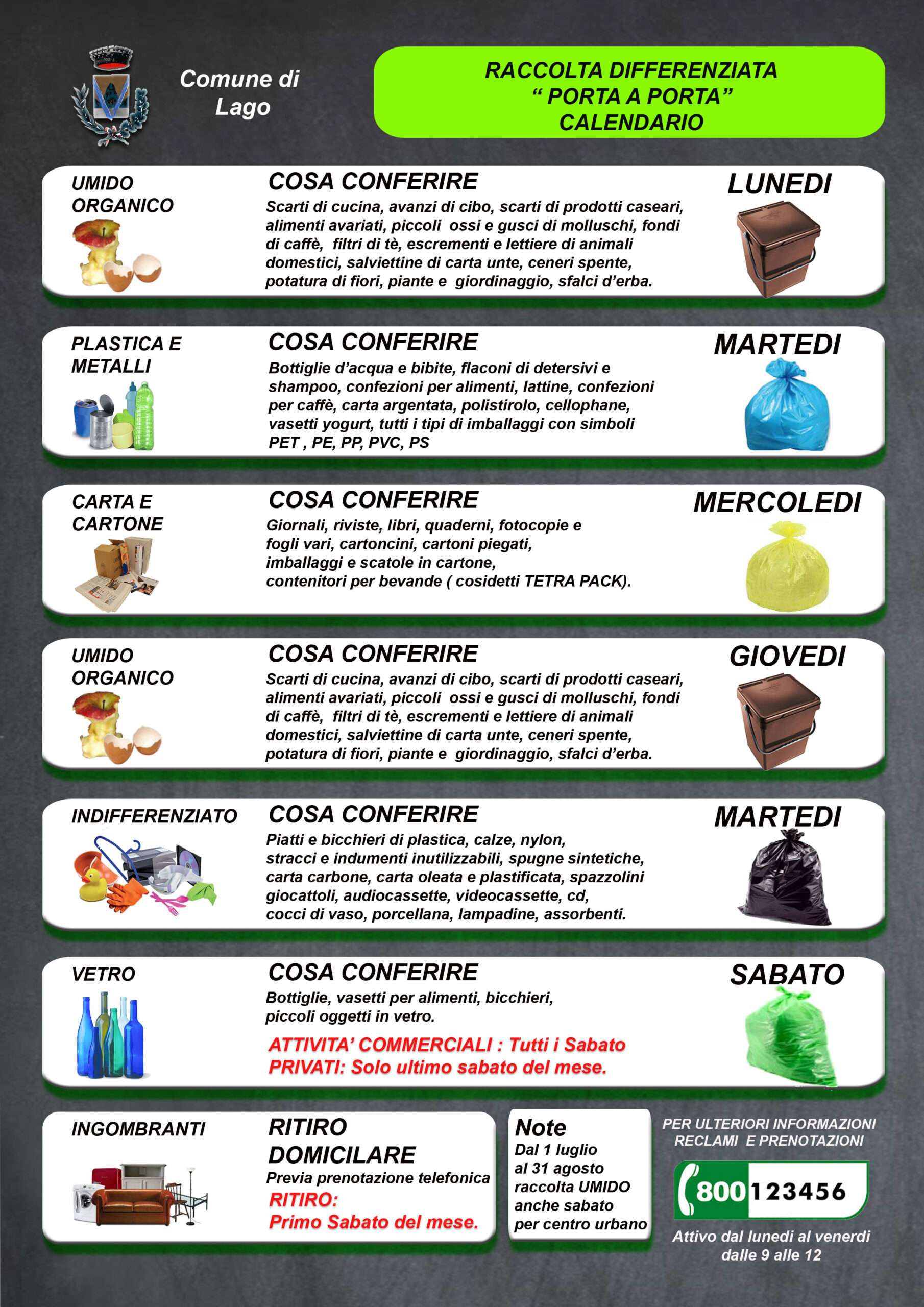 Comune di
Lago

RACCOLTA DIFFERENZIATA
" PORTA A PORTA"
CALENDARIO

UMIDO
ORGANICO

COSA CONFERIRE

Scarti di cucina, avanzi di cibo, scarti di prodotti caseari, alimenti avariati, piccoli ossi e gusci di molluschi, fondi di caffè, filtri di tè, escrementi e lettiere di animali domestici, salviettine di carta unte, ceneri spente, potatura di fiori, piante e giordinaggio, sfalci d'erba.

LUNEDI

PLASTICA E
METALLI

COSA CONFERIRE

Bottiglie d'acqua e bibite, flaconi di detersivi e shampoo, confezioni per alimenti, lattine, confezioni per caffè, carta argentata, polistirolo, cellophane, vasetti yogurt, tutti i tipi di imballaggi con simboli PET , PE, PP, PVC, PS

MARTEDI

CARTA E
CARTONE

COSA CONFERIRE

Giornali, riviste, libri, quaderni, fotocopie e fogli vari, cartoncini, cartoni piegati, imballaggi e scatole in cartone, contenitori per bevande ( cosidetti TETRA PACK).

MERCOLEDI

UMIDO
ORGANICO

COSA CONFERIRE

Scarti di cucina, avanzi di cibo, scarti di prodotti caseari, alimenti avariati, piccoli ossi e gusci di molluschi, fondi di caffè, filtri di tè, escrementi e lettiere di animali domestici, salviettine di carta unte, ceneri spente, potatura di fiori, piante e giordinaggio, sfalci d'erba.

GIOVEDI

INDIFFERENZIATO

COSA CONFERIRE

Piatti e bicchieri di plastica, calze, nylon, stracci e indumenti inutilizzabili, spugne sintetiche, carta carbone, carta oleata e plastificata, spazzolini giocattoli, audiocassette, videocassette, cd, cocci di vaso, porcellana, lampadine, assorbenti.

MARTEDI

VETRO

COSA CONFERIRE

Bottiglie, vasetti per alimenti, bicchieri, piccoli oggetti in vetro.

ATTIVITA' COMMERCIALI : Tutti i Sabato
PRIVATI: Solo ultimo sabato del mese.

SABATO

INGOMBRANTI

RITIRO
DOMICILARE

Previa prenotazione telefonica

RITIRO:
Primo Sabato del mese.

Note
Dal 1 luglio al 31 agosto raccolta UMIDO anche sabato per centro urbano

PER ULTERIORI INFORMAZIONI
RECLAMI E PRENOTAZIONI

800 123456

Attivo dal lunedi al venerdi
dalle 9 alle 12